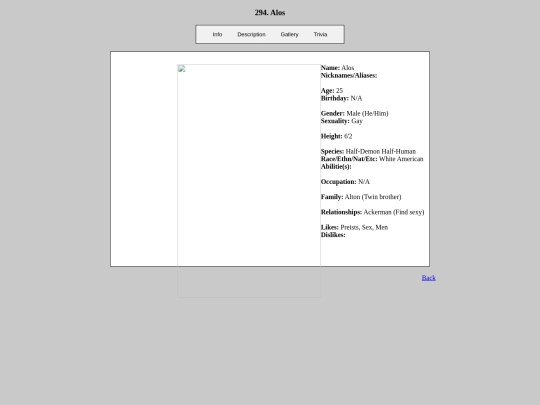 294. Alos

Info Description Gallery Trivia

**Name:** Alos
**Nicknames/Aliases:**

**Age:** 25
**Birthday:** N/A

**Gender:** Male (He/Him)
**Sexuality:** Gay

**Height:** 6'2

**Species:** Half-Demon Half-Human
**Race/Ethn/Nat/Etc:** White American
**Abilitie(s):**

**Occupation:** N/A

**Family:** Alton (Twin brother)

**Relationships:** Ackerman (Find sexy)

**Likes:** Preists, Sex, Men
**Dislikes:**

Back